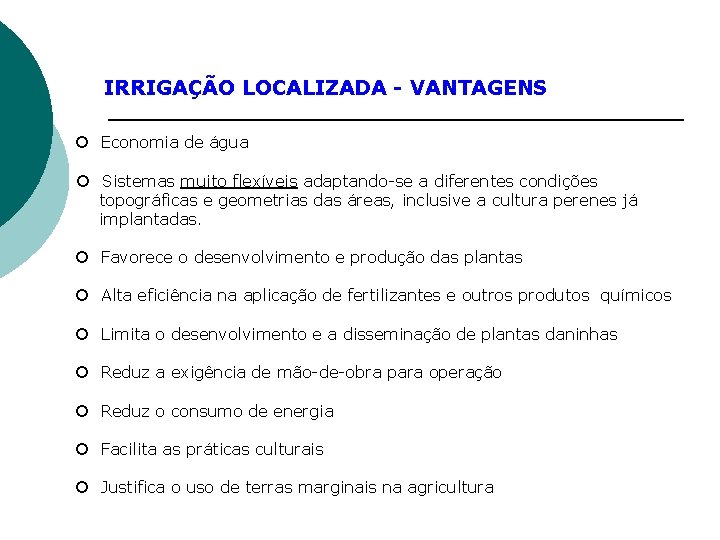 IRRIGAÇÃO LOCALIZADA - VANTAGENS

Economia de água

Sistemas muito flexíveis adaptando-se a diferentes condições topográficas e geometrias das áreas, inclusive a cultura perenes já implantadas.

Favorece o desenvolvimento e produção das plantas

Alta eficiência na aplicação de fertilizantes e outros produtos químicos

Limita o desenvolvimento e a disseminação de plantas daninhas

Reduz a exigência de mão-de-obra para operação

Reduz o consumo de energia

Facilita as práticas culturais

Justifica o uso de terras marginais na agricultura